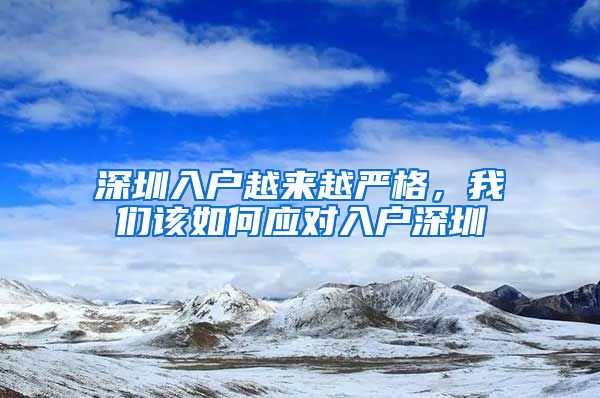 深圳入户越来越严格，我们该如何应对入户深圳